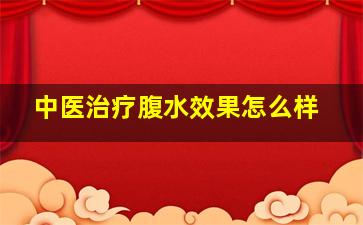 中医治疗腹水效果怎么样